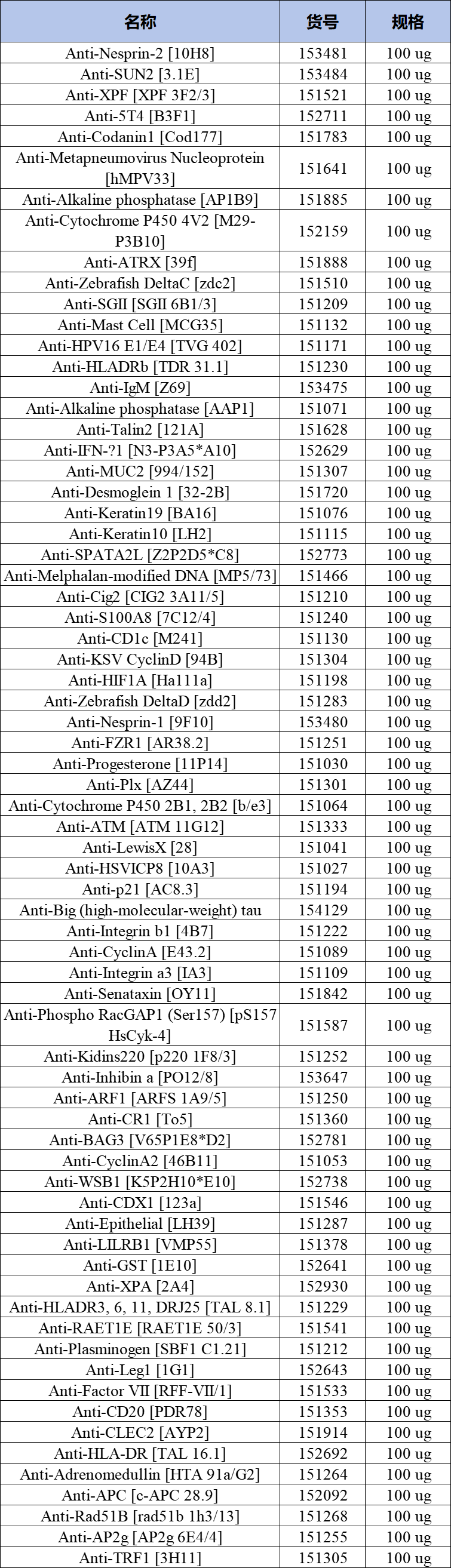 | 名称 | 货号 | 规格 |
|---|---|---|
| Anti-Nesprin-2 [10H8] | 153481 | 100 ug |
| Anti-SUN2 [3.1E] | 153484 | 100 ug |
| Anti-XPF [XPF 3F2/3] | 151521 | 100 ug |
| Anti-5T4 [B3F1] | 152711 | 100 ug |
| Anti-Codanin1 [Cod177] | 151783 | 100 ug |
| Anti-Metapneumovirus Nucleoprotein [hMPV33] | 151641 | 100 ug |
| Anti-Alkaline phosphatase [AP1B9] | 151885 | 100 ug |
| Anti-Cytochrome P450 4V2 [M29-P3B10] | 152159 | 100 ug |
| Anti-ATRX [39f] | 151888 | 100 ug |
| Anti-Zebrafish DeltaC [zdc2] | 151510 | 100 ug |
| Anti-SGII [SGII 6B1/3] | 151209 | 100 ug |
| Anti-Mast Cell [MCG35] | 151132 | 100 ug |
| Anti-HPV16 E1/E4 [TVG 402] | 151171 | 100 ug |
| Anti-HLADRb [TDR 31.1] | 151230 | 100 ug |
| Anti-IgM [Z69] | 153475 | 100 ug |
| Anti-Alkaline phosphatase [AAP1] | 151071 | 100 ug |
| Anti-Talin2 [121A] | 151628 | 100 ug |
| Anti-IFN-?1 [N3-P3A5*A10] | 152629 | 100 ug |
| Anti-MUC2 [994/152] | 151307 | 100 ug |
| Anti-Desmoglein 1 [32-2B] | 151720 | 100 ug |
| Anti-Keratin19 [BA16] | 151076 | 100 ug |
| Anti-Keratin10 [LH2] | 151115 | 100 ug |
| Anti-SPATA2L [Z2P2D5*C8] | 152773 | 100 ug |
| Anti-Melphalan-modified DNA [MP5/73] | 151466 | 100 ug |
| Anti-Cig2 [CIG2 3A11/5] | 151210 | 100 ug |
| Anti-S100A8 [7C12/4] | 151240 | 100 ug |
| Anti-CD1c [M241] | 151130 | 100 ug |
| Anti-KSV CyclinD [94B] | 151304 | 100 ug |
| Anti-HIF1A [Ha111a] | 151198 | 100 ug |
| Anti-Zebrafish DeltaD [zdd2] | 151283 | 100 ug |
| Anti-Nesprin-1 [9F10] | 153480 | 100 ug |
| Anti-FZR1 [AR38.2] | 151251 | 100 ug |
| Anti-Progesterone [11P14] | 151030 | 100 ug |
| Anti-Plx [AZ44] | 151301 | 100 ug |
| Anti-Cytochrome P450 2B1, 2B2 [b/e3] | 151064 | 100 ug |
| Anti-ATM [ATM 11G12] | 151333 | 100 ug |
| Anti-LewisX [28] | 151041 | 100 ug |
| Anti-HSVICP8 [10A3] | 151027 | 100 ug |
| Anti-p21 [AC8.3] | 151194 | 100 ug |
| Anti-Big (high-molecular-weight) tau | 154129 | 100 ug |
| Anti-Integrin b1 [4B7] | 151222 | 100 ug |
| Anti-CyclinA [E43.2] | 151089 | 100 ug |
| Anti-Integrin a3 [IA3] | 151109 | 100 ug |
| Anti-Senataxin [OY11] | 151842 | 100 ug |
| Anti-Phospho RacGAP1 (Ser157) [pS157 HsCyk-4] | 151587 | 100 ug |
| Anti-Kidins220 [p220 1F8/3] | 151252 | 100 ug |
| Anti-Inhibin a [PO12/8] | 153647 | 100 ug |
| Anti-ARF1 [ARFS 1A9/5] | 151250 | 100 ug |
| Anti-CR1 [To5] | 151360 | 100 ug |
| Anti-BAG3 [V65P1E8*D2] | 152781 | 100 ug |
| Anti-CyclinA2 [46B11] | 151053 | 100 ug |
| Anti-WSB1 [K5P2H10*E10] | 152738 | 100 ug |
| Anti-CDX1 [123a] | 151546 | 100 ug |
| Anti-Epithelial [LH39] | 151287 | 100 ug |
| Anti-LILRB1 [VMP55] | 151378 | 100 ug |
| Anti-GST [1E10] | 152641 | 100 ug |
| Anti-XPA [2A4] | 152930 | 100 ug |
| Anti-HLADR3, 6, 11, DRJ25 [TAL 8.1] | 151229 | 100 ug |
| Anti-RAET1E [RAET1E 50/3] | 151541 | 100 ug |
| Anti-Plasminogen [SBF1 C1.21] | 151212 | 100 ug |
| Anti-Leg1 [1G1] | 152643 | 100 ug |
| Anti-Factor VII [RFF-VII/1] | 151533 | 100 ug |
| Anti-CD20 [PDR78] | 151353 | 100 ug |
| Anti-CLEC2 [AYP2] | 151914 | 100 ug |
| Anti-HLA-DR [TAL 16.1] | 152692 | 100 ug |
| Anti-Adrenomedullin [HTA 91a/G2] | 151264 | 100 ug |
| Anti-APC [c-APC 28.9] | 152092 | 100 ug |
| Anti-Rad51B [rad51b 1h3/13] | 151268 | 100 ug |
| Anti-AP2g [AP2g 6E4/4] | 151255 | 100 ug |
| Anti-TRF1 [3H11] | 151305 | 100 ug |